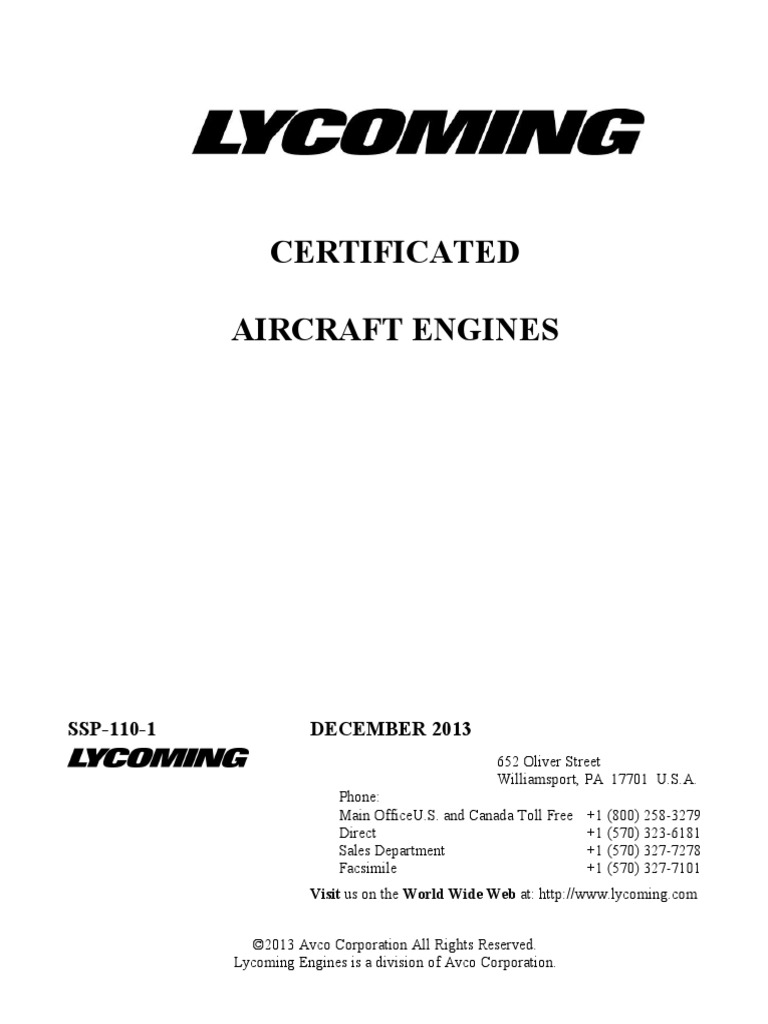 LYCOMING

CERTIFICATED

AIRCRAFT ENGINES

SSP-110-1

DECEMBER 2013

LYCOMING

652 Oliver Street
Williamsport, PA 17701 U.S.A.

Phone:

| | |
|---|---|
| Main OfficeU.S. and Canada Toll Free | +1 (800) 258-3279 |
| Direct | +1 (570) 323-6181 |
| Sales Department | +1 (570) 327-7278 |
| Facsimile | +1 (570) 327-7101 |

Visit us on the World Wide Web at: http://www.lycoming.com

©2013 Avco Corporation All Rights Reserved.
Lycoming Engines is a division of Avco Corporation.